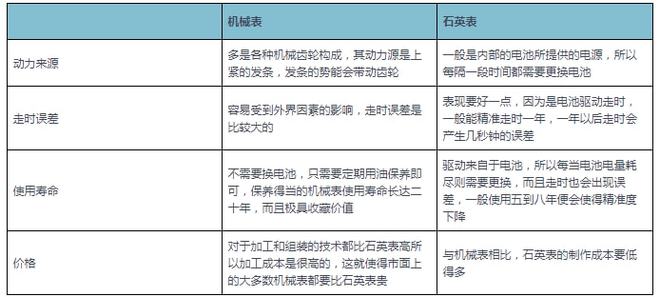 | | 机械表 | 石英表 |
|---|---|---|
| 动力来源 | 多是各种机械齿轮构成，其动力源是上紧的发条，发条的势能会带动齿轮 | 一般是内部的电池所提供的电源，所以每隔一段时间都需要更换电池 |
| 走时误差 | 容易受到外界因素的影响，走时误差是比较大的 | 表现要好一点，因为是电池驱动走时，一般能精准走时一年，一年以后走时会产生几秒钟的误差 |
| 使用寿命 | 不需要换电池，只需要定期用油保养即可，保养得当的机械表使用寿命长达二十年，而且极具收藏价值 | 驱动来自于电池，所以每当电池电量耗尽则需要更换，而且走时也会出现误差，一般使用五到八年便会使得精准度下降 |
| 价格 | 对于加工和组装的技术都比石英表高所以加工成本是很高的，这就使得市面上的大多数机械表都要比石英表贵 | 与机械表相比，石英表的制作成本要低得多 |